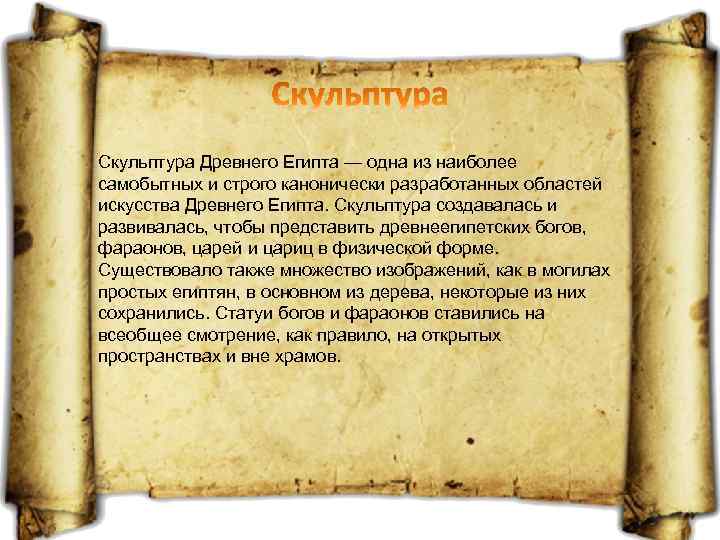 Скульптура

Скульптура Древнего Египта — одна из наиболее самобытных и строго канонически разработанных областей искусства Древнего Египта. Скульптура создавалась и развивалась, чтобы представить древнеегипетских богов, фараонов, царей и цариц в физической форме. Существовало также множество изображений, как в могилах простых египтян, в основном из дерева, некоторые из них сохранились. Статуи богов и фараонов ставились на всеобщее смотрение, как правило, на открытых пространствах и вне храмов.